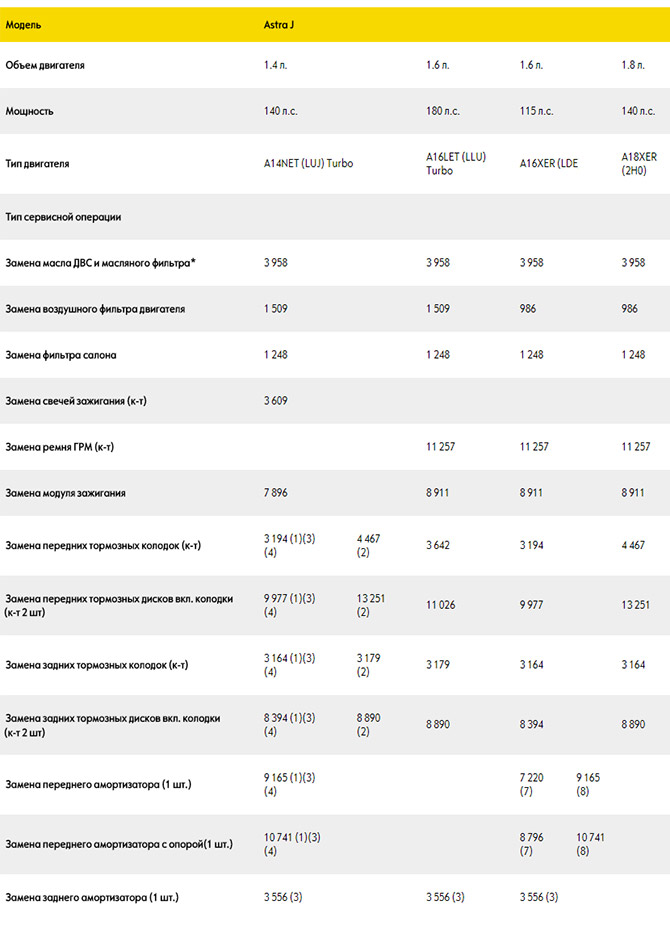 | Модель | Astra J | | | | | |
|---|---|---|---|---|---|---|
| Объем двигателя | 1.4 л. | | 1.6 л. | 1.6 л. | | 1.8 л. |
| Мощность | 140 л.с. | | 180 л.с. | 115 л.с. | | 140 л.с. |
| Тип двигателя | A14NET (LUJ) Turbo | | A16LET (LLU) Turbo | A16XER (LDE | | A18XER (2H0) |
| Тип сервисной операции | | | | | | |
| Замена масла ДВС и масляного фильтра* | 3 958 | | 3 958 | 3 958 | | 3 958 |
| Замена воздушного фильтра двигателя | 1 509 | | 1 509 | 986 | | 986 |
| Замена фильтра салона | 1 248 | | 1 248 | 1 248 | | 1 248 |
| Замена свечей зажигания (к-т) | 3 609 | | | | | |
| Замена ремня ГРМ (к-т) | | | 11 257 | 11 257 | | 11 257 |
| Замена модуля зажигания | 7 896 | | 8 911 | 8 911 | | 8 911 |
| Замена передних тормозных колодок (к-т) | 3 194 (1)(3)(4) | 4 467 (2) | 3 642 | 3 194 | | 4 467 |
| Замена передних тормозных дисков вкл. колодки (к-т 2 шт) | 9 977 (1)(3)(4) | 13 251 (2) | 11 026 | 9 977 | | 13 251 |
| Замена задних тормозных колодок (к-т) | 3 164 (1)(3)(4) | 3 179 (2) | 3 179 | 3 164 | | 3 164 |
| Замена задних тормозных дисков вкл. колодки (к-т 2 шт) | 8 394 (1)(3)(4) | 8 890 (2) | 8 890 | 8 394 | | 8 890 |
| Замена переднего амортизатора (1 шт.) | 9 165 (1)(3)(4) | | | 7 220 (7) | 9 165 (8) | |
| Замена переднего амортизатора с опорой(1 шт.) | 10 741 (1)(3)(4) | | | 8 796 (7) | 10 741 (8) | |
| Замена заднего амортизатора (1 шт.) | 3 556 (3) | | 3 556 (3) | 3 556 (3) | | |